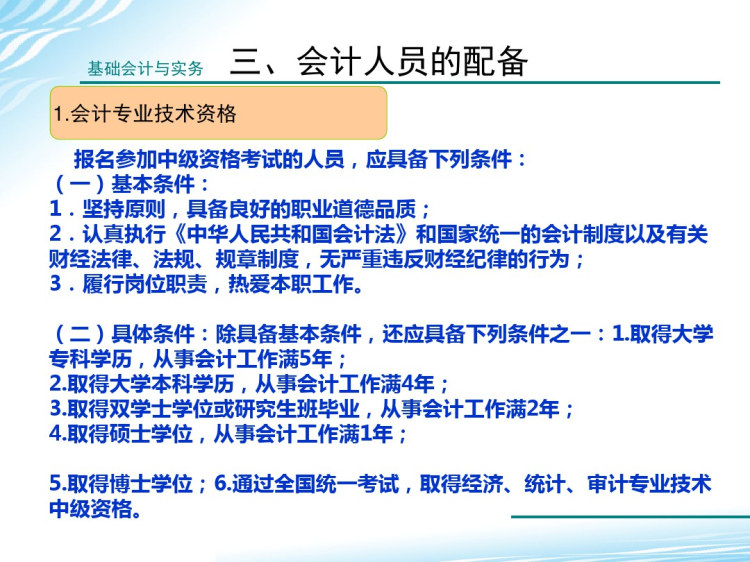 基础会计与实务 三、会计人员的配备

1.会计专业技术资格

报名参加中级资格考试的人员，应具备下列条件：
（一）基本条件：
1．坚持原则，具备良好的职业道德品质；
2．认真执行《中华人民共和国会计法》和国家统一的会计制度以及有关财经法律、法规、规章制度，无严重违反财经纪律的行为；
3．履行岗位职责，热爱本职工作。

（二）具体条件：除具备基本条件，还应具备下列条件之一：1.取得大学专科学历，从事会计工作满5年；
2.取得大学本科学历，从事会计工作满4年；
3.取得双学士学位或研究生班毕业，从事会计工作满2年；
4.取得硕士学位，从事会计工作满1年；

5.取得博士学位；6.通过全国统一考试，取得经济、统计、审计专业技术中级资格。